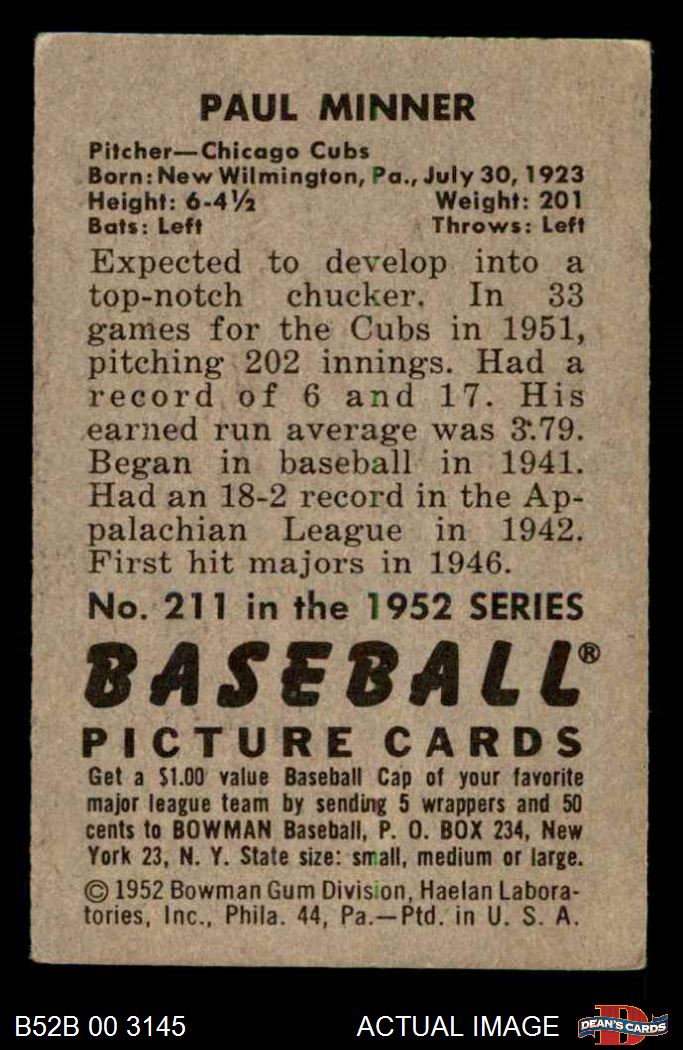 PAUL MINNER

Pitcher—Chicago Cubs
Born: New Wilmington, Pa., July 30, 1923
Height: 6-4½ Weight: 201
Bats: Left Throws: Left

Expected to develop into a top-notch chucker. In 33 games for the Cubs in 1951, pitching 202 innings. Had a record of 6 and 17. His earned run average was 3.79. Began in baseball in 1941. Had an 18-2 record in the Appalachian League in 1942. First hit majors in 1946.

No. 211 in the 1952 SERIES

BASEBALL®

PICTURE CARDS

Get a $1.00 value Baseball Cap of your favorite major league team by sending 5 wrappers and 50 cents to BOWMAN Baseball, P. O. BOX 234, New York 23, N. Y. State size: small, medium or large.

© 1952 Bowman Gum Division, Haelan Laboratories, Inc., Phila. 44, Pa.—Ptd. in U. S. A.

B52B 00 3145 ACTUAL IMAGE DEAN'S CARDS